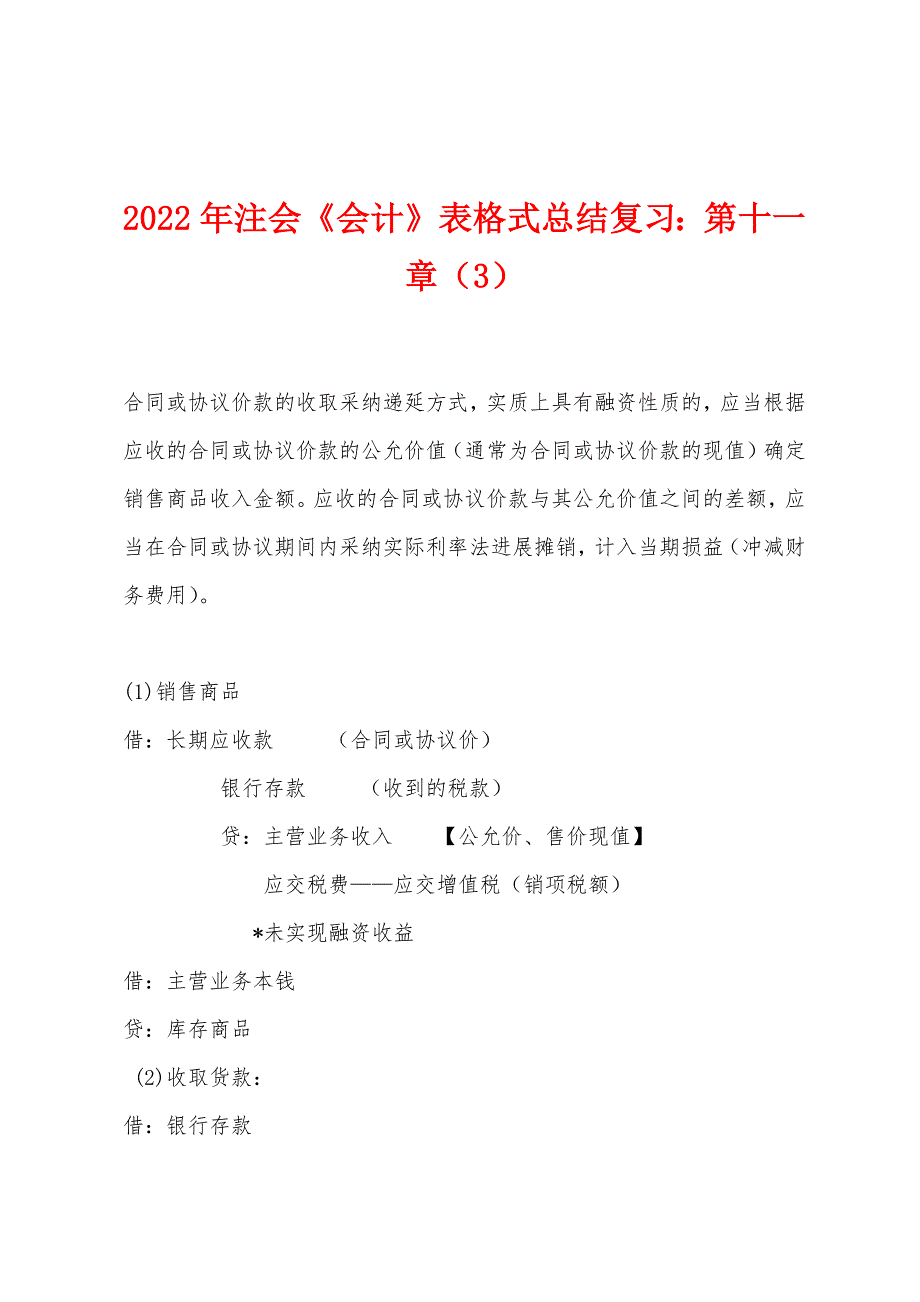 2022年注会《会计》表格式总结复习：第十一章（3）

合同或协议价款的收取采纳递延方式，实质上具有融资性质的，应当根据应收的合同或协议价款的公允价值（通常为合同或协议价款的现值）确定销售商品收入金额。应收的合同或协议价款与其公允价值之间的差额，应当在合同或协议期间内采纳实际利率法进展摊销，计入当期损益（冲减财务费用）。

(1)销售商品

借：长期应收款　　（合同或协议价）

银行存款　　（收到的税款）

贷：主营业务收入　　【公允价、售价现值】

应交税费——应交增值税（销项税额）

*未实现融资收益

借：主营业务本钱

贷：库存商品

(2)收取货款：

借：银行存款